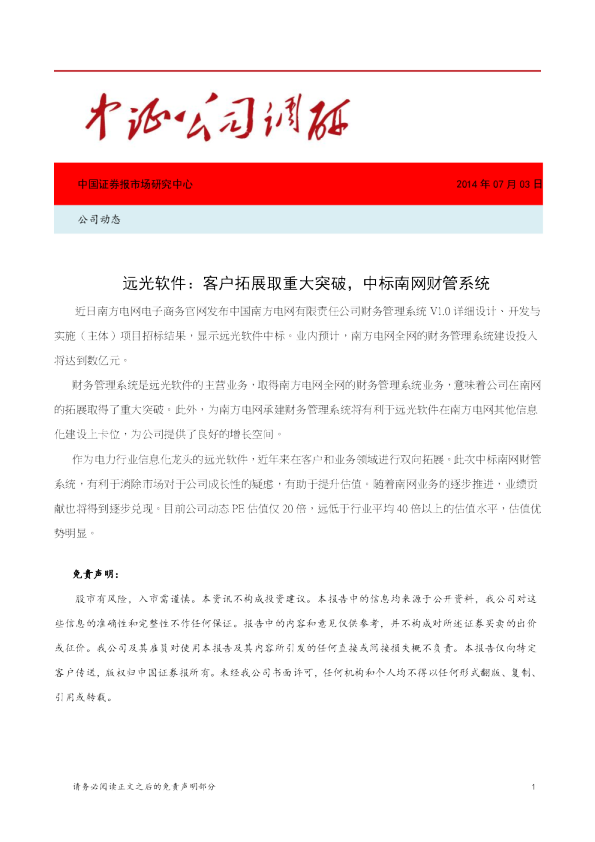 中证公司调研

中国证券报市场研究中心

2014 年 07 月 03 日

公司动态

远光软件：客户拓展取重大突破，中标南网财管系统

近日南方电网电子商务官网发布中国南方电网有限责任公司财务管理系统 V1.0 详细设计、开发与实施（主体）项目招标结果，显示远光软件中标。业内预计，南方电网全网的财务管理系统建设投入将达到数亿元。

财务管理系统是远光软件的主营业务，取得南方电网全网的财务管理系统业务，意味着公司在南网的拓展取得了重大突破。此外，为南方电网承建财务管理系统将有利于远光软件在南方电网其他信息化建设上卡位，为公司提供了良好的增长空间。

作为电力行业信息化龙头的远光软件，近年来在客户和业务领域进行双向拓展。此次中标南网财管系统，有利于消除市场对于公司成长性的疑虑，有助于提升估值。随着南网业务的逐步推进，业绩贡献也将得到逐步兑现。目前公司动态 PE 估值仅 20 倍，远低于行业平均 40 倍以上的估值水平，估值优势明显。

免责声明：

股市有风险，入市需谨慎。本资讯不构成投资建议。本报告中的信息均来源于公开资料，我公司对这些信息的准确性和完整性不作任何保证。报告中的内容和意见仅供参考，并不构成对所述证券买卖的出价或征价。我公司及其雇员对使用本报告及其内容所引发的任何直接或间接损失概不负责。本报告仅向特定客户传送，版权归中国证券报所有。未经我公司书面许可，任何机构和个人均不得以任何形式翻版、复制、引用或转载。

请务必阅读正文之后的免责声明部分

1